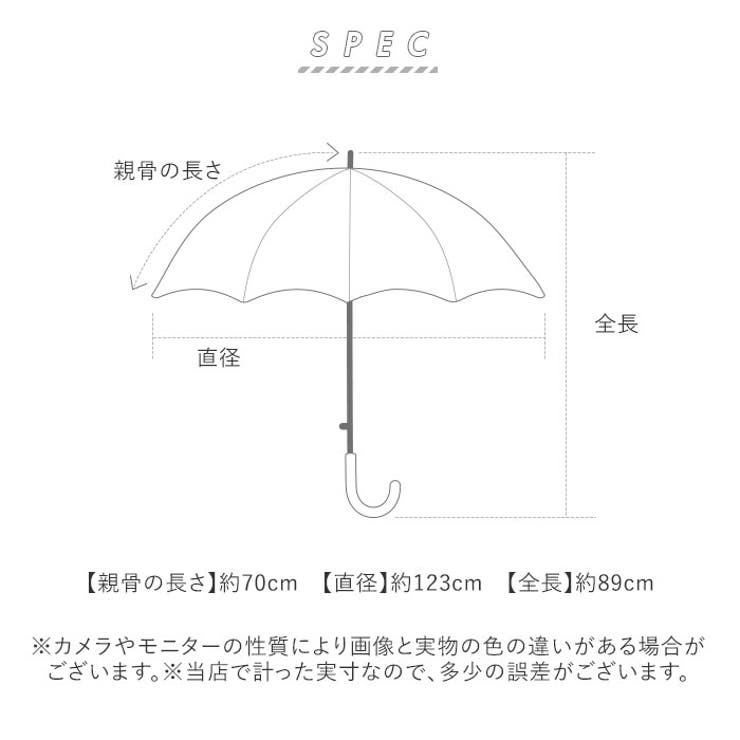 SPEC

親骨の長さ

全長

直径

【親骨の長さ】約70cm 【直径】約123cm 【全長】約89cm

※カメラやモニターの性質により画像と実物の色の違いがある場合がございます。※当店で計った実寸なので、多少の誤差がございます。